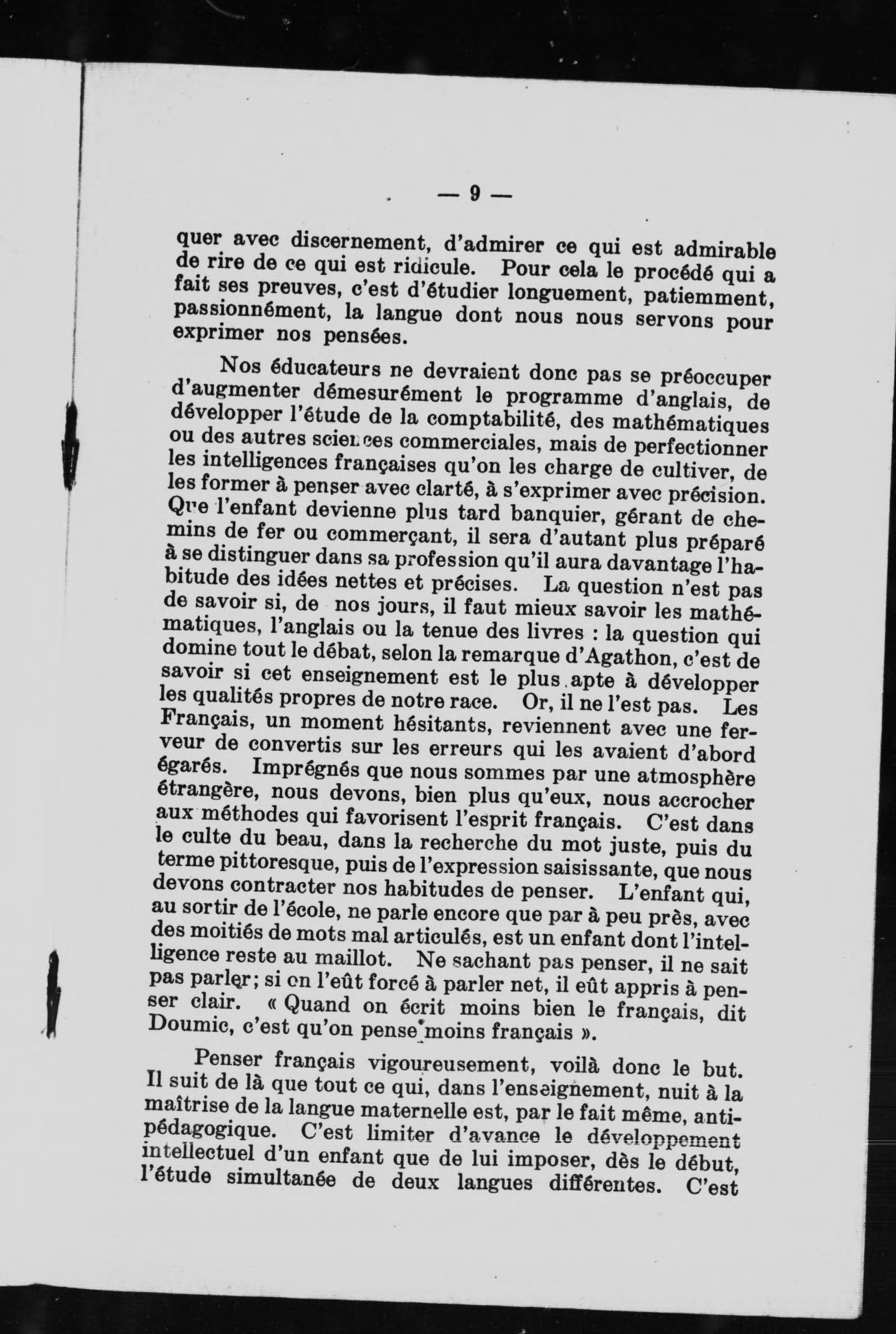 — 9 —

quer avec discernement, d'admirer ce qui est admirable de rire de ce qui est ridicule. Pour cela le procédé qui a fait ses preuves, c'est d'étudier longuement, patiemment, passionnément, la langue dont nous nous servons pour exprimer nos pensées.

Nos éducateurs ne devraient donc pas se préoccuper d'augmenter démesurément le programme d'anglais, de développer l'étude de la comptabilité, des mathématiques ou des autres sciences commerciales, mais de perfectionner les intelligences françaises qu'on les charge de cultiver, de les former à penser avec clarté, à s'exprimer avec précision. Que l'enfant devienne plus tard banquier, gérant de chemins de fer ou commerçant, il sera d'autant plus préparé à se distinguer dans sa profession qu'il aura davantage l'habitude des idées nettes et précises. La question n'est pas de savoir si, de nos jours, il faut mieux savoir les mathématiques, l'anglais ou la tenue des livres : la question qui domine tout le débat, selon la remarque d'Agathon, c'est de savoir si cet enseignement est le plus apte à développer les qualités propres de notre race. Or, il ne l'est pas. Les Français, un moment hésitants, reviennent avec une ferveur de convertis sur les erreurs qui les avaient d'abord égarés. Imprégnés que nous sommes par une atmosphère étrangère, nous devons, bien plus qu'eux, nous accrocher aux méthodes qui favorisent l'esprit français. C'est dans le culte du beau, dans la recherche du mot juste, puis du terme pittoresque, puis de l'expression saisissante, que nous devons contracter nos habitudes de penser. L'enfant qui, au sortir de l'école, ne parle encore que par à peu près, avec des moitiés de mots mal articulés, est un enfant dont l'intelligence reste au maillot. Ne sachant pas penser, il ne sait pas parler; si on l'eût forcé à parler net, il eût appris à penser clair. « Quand on écrit moins bien le français, dit Doumic, c'est qu'on pense moins français ».

Penser français vigoureusement, voilà donc le but. Il suit de là que tout ce qui, dans l'enseignement, nuit à la maîtrise de la langue maternelle est, par le fait même, antipédagogique. C'est limiter d'avance le développement intellectuel d'un enfant que de lui imposer, dès le début, l'étude simultanée de deux langues différentes. C'est